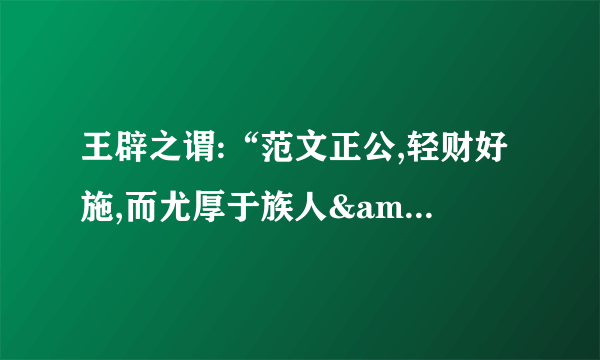 王辟之谓:“范文正公,轻财好施,而尤厚于族人&am...